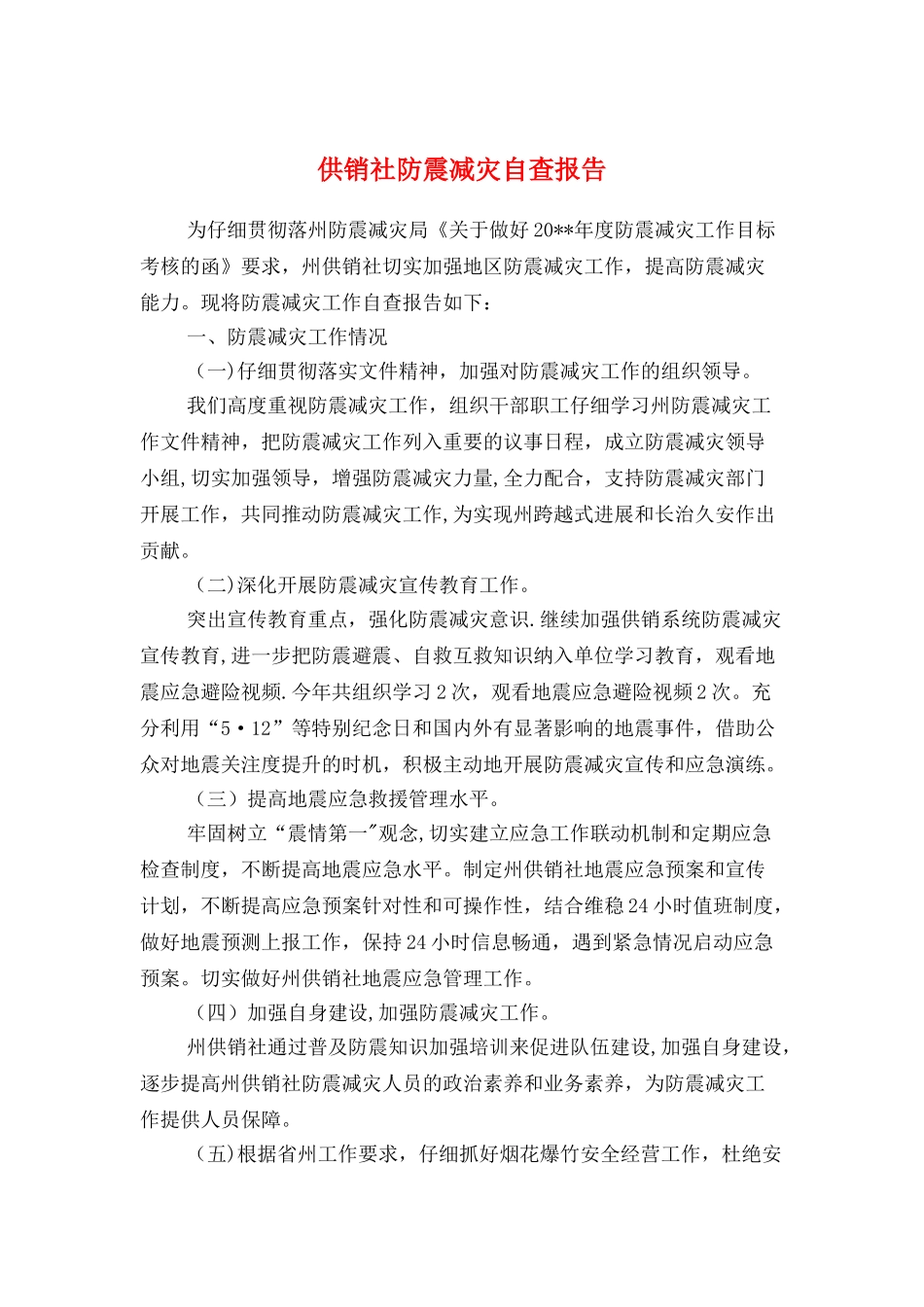 供销社防震减灾自查报告

为仔细贯彻落州防震减灾局《关于做好20**年度防震减灾工作目标考核的函》要求，州供销社切实加强地区防震减灾工作，提高防震减灾能力。现将防震减灾工作自查报告如下：

一、防震减灾工作情况

（一)仔细贯彻落实文件精神，加强对防震减灾工作的组织领导。

我们高度重视防震减灾工作，组织干部职工仔细学习州防震减灾工作文件精神，把防震减灾工作列入重要的议事日程，成立防震减灾领导小组,切实加强领导，增强防震减灾力量,全力配合，支持防震减灾部门开展工作，共同推动防震减灾工作,为实现州跨越式进展和长治久安作出贡献。

（二)深化开展防震减灾宣传教育工作。

突出宣传教育重点，强化防震减灾意识.继续加强供销系统防震减灾宣传教育,进一步把防震避震、自救互救知识纳入单位学习教育，观看地震应急避险视频.今年共组织学习2次，观看地震应急避险视频2次。充分利用“5·12”等特别纪念日和国内外有显著影响的地震事件，借助公众对地震关注度提升的时机，积极主动地开展防震减灾宣传和应急演练。

（三）提高地震应急救援管理水平。

牢固树立“震情第一"观念,切实建立应急工作联动机制和定期应急检查制度，不断提高地震应急水平。制定州供销社地震应急预案和宣传计划，不断提高应急预案针对性和可操作性，结合维稳24小时值班制度，做好地震预测上报工作，保持24小时信息畅通，遇到紧急情况启动应急预案。切实做好州供销社地震应急管理工作。

（四）加强自身建设,加强防震减灾工作。

州供销社通过普及防震知识加强培训来促进队伍建设,加强自身建设，逐步提高州供销社防震减灾人员的政治素养和业务素养，为防震减灾工作提供人员保障。

（五)根据省州工作要求，仔细抓好烟花爆竹安全经营工作，杜绝安